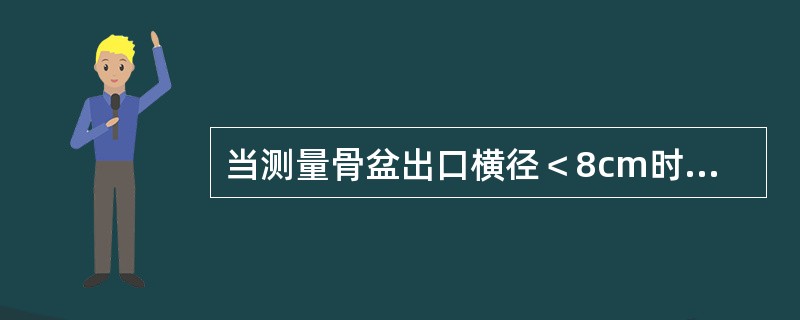 当测量骨盆出口横径＜8cm时...